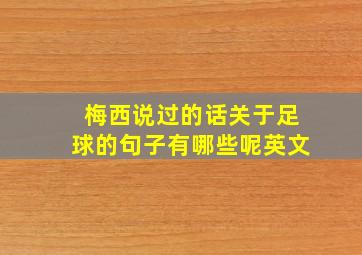 梅西说过的话关于足球的句子有哪些呢英文